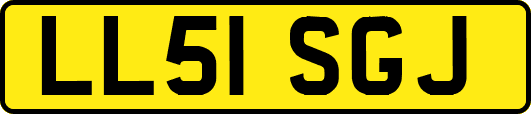 LL51 SGJ